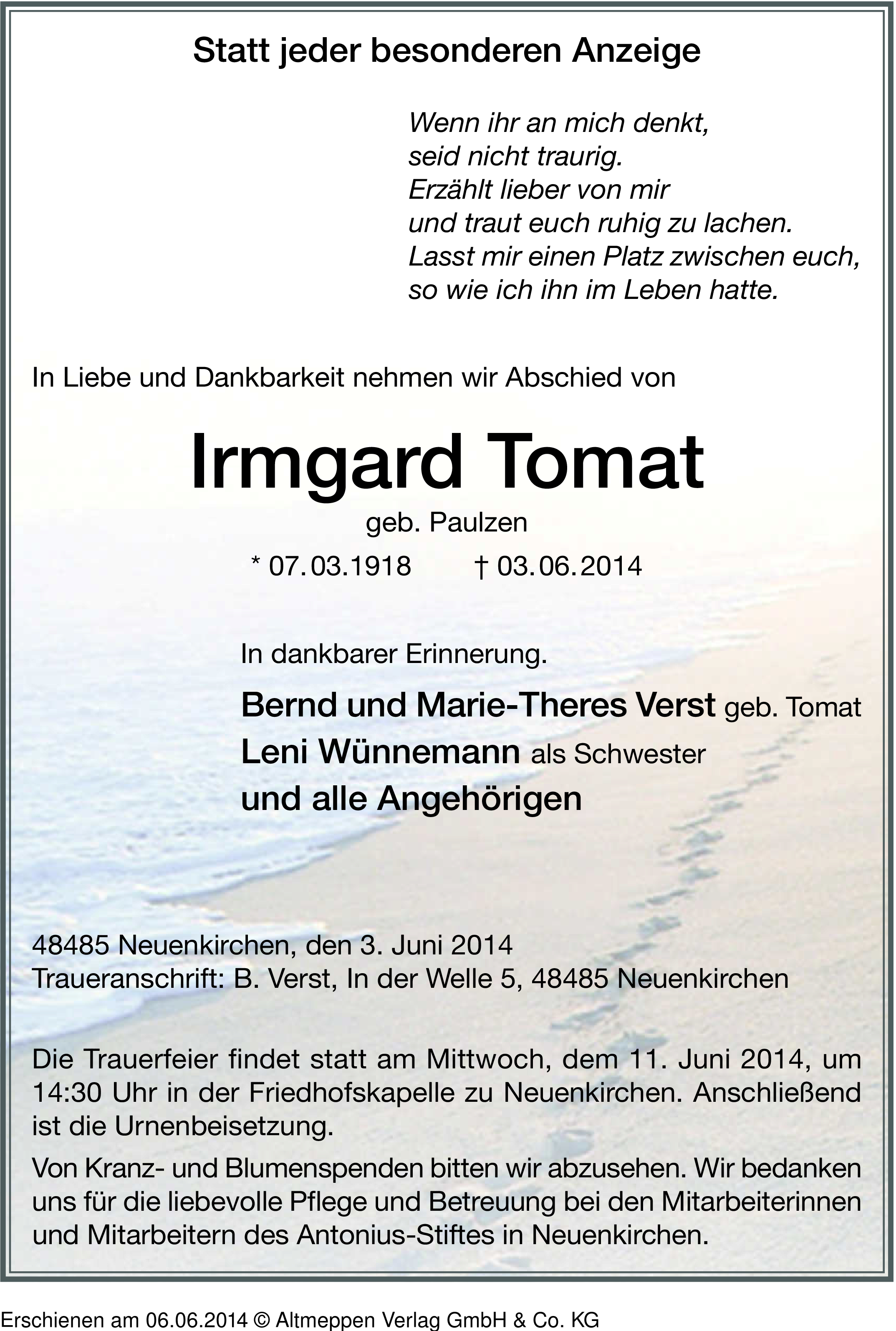 Statt jeder besonderen Anzeige

Wenn ihr an mich denkt,
seid nicht traurig.
Erzählt lieber von mir
und traut euch ruhig zu lachen.
Lasst mir einen Platz zwischen euch,
so wie ich ihn im Leben hatte.

In Liebe und Dankbarkeit nehmen wir Abschied von

Irmgard Tomat

geb. Paulzen

* 07.03.1918 † 03.06.2014

In dankbarer Erinnerung.

Bernd und Marie-Theres Verst geb. Tomat
Leni Wünnemann als Schwester
und alle Angehörigen

48485 Neuenkirchen, den 3. Juni 2014
Traueranschrift: B. Verst, In der Welle 5, 48485 Neuenkirchen

Die Trauerfeier findet statt am Mittwoch, dem 11. Juni 2014, um 14:30 Uhr in der Friedhofskapelle zu Neuenkirchen. Anschließend ist die Urnenbeisetzung.

Von Kranz- und Blumenspenden bitten wir abzusehen. Wir bedanken uns für die liebevolle Pflege und Betreuung bei den Mitarbeiterinnen und Mitarbeitern des Antonius-Stiftes in Neuenkirchen.

Erschienen am 06.06.2014 © Altmeppen Verlag GmbH & Co. KG